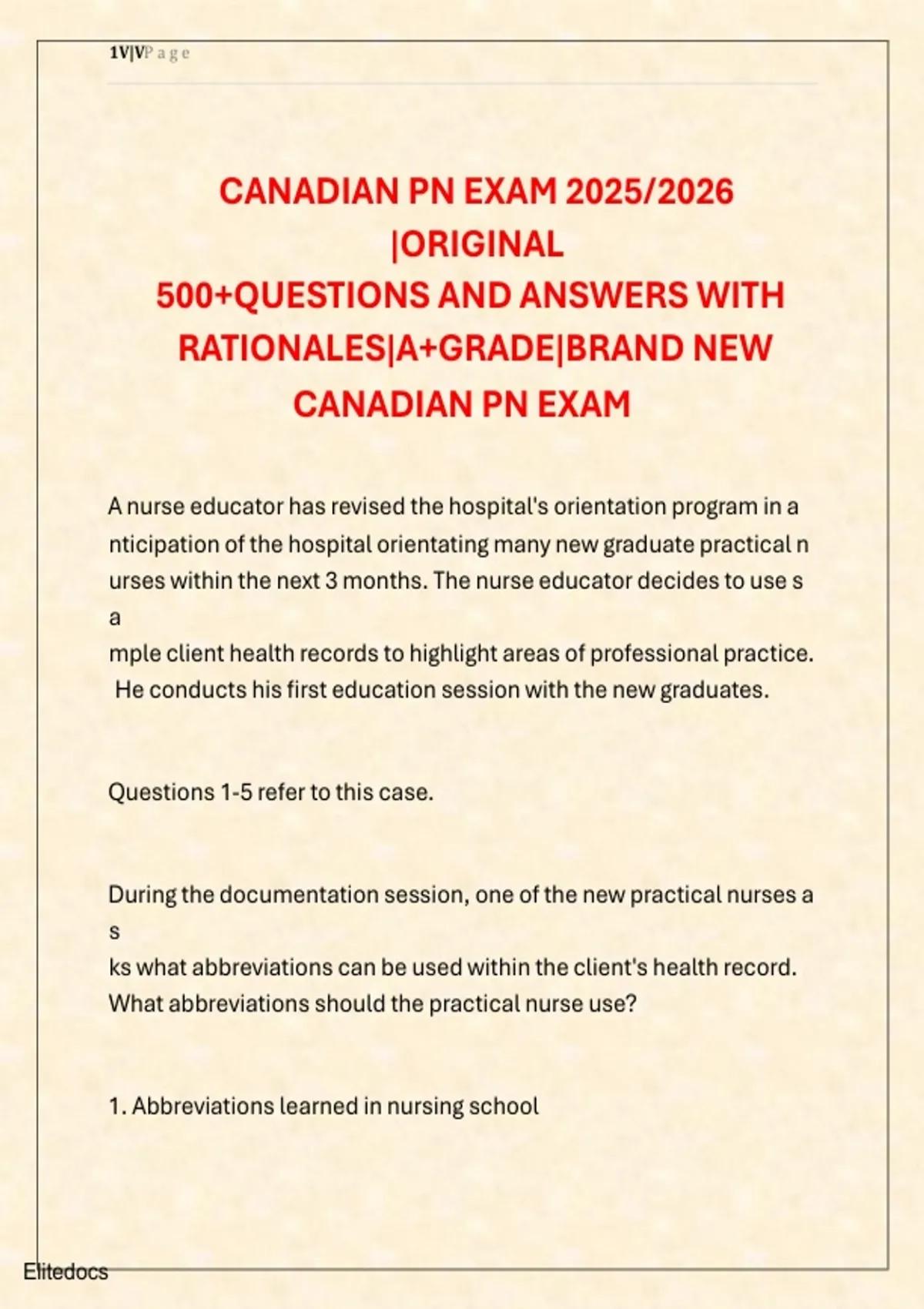 1V|VP a g e

CANADIAN PN EXAM 2025/2026 |ORIGINAL 500+QUESTIONS AND ANSWERS WITH RATIONALES|A+GRADE|BRAND NEW CANADIAN PN EXAM

A nurse educator has revised the hospital's orientation program in a nticipation of the hospital orientating many new graduate practical n urses within the next 3 months. The nurse educator decides to use s a
mple client health records to highlight areas of professional practice. He conducts his first education session with the new graduates.

Questions 1-5 refer to this case.

During the documentation session, one of the new practical nurses a s
ks what abbreviations can be used within the client's health record. What abbreviations should the practical nurse use?

1. Abbreviations learned in nursing school

Elitedocs